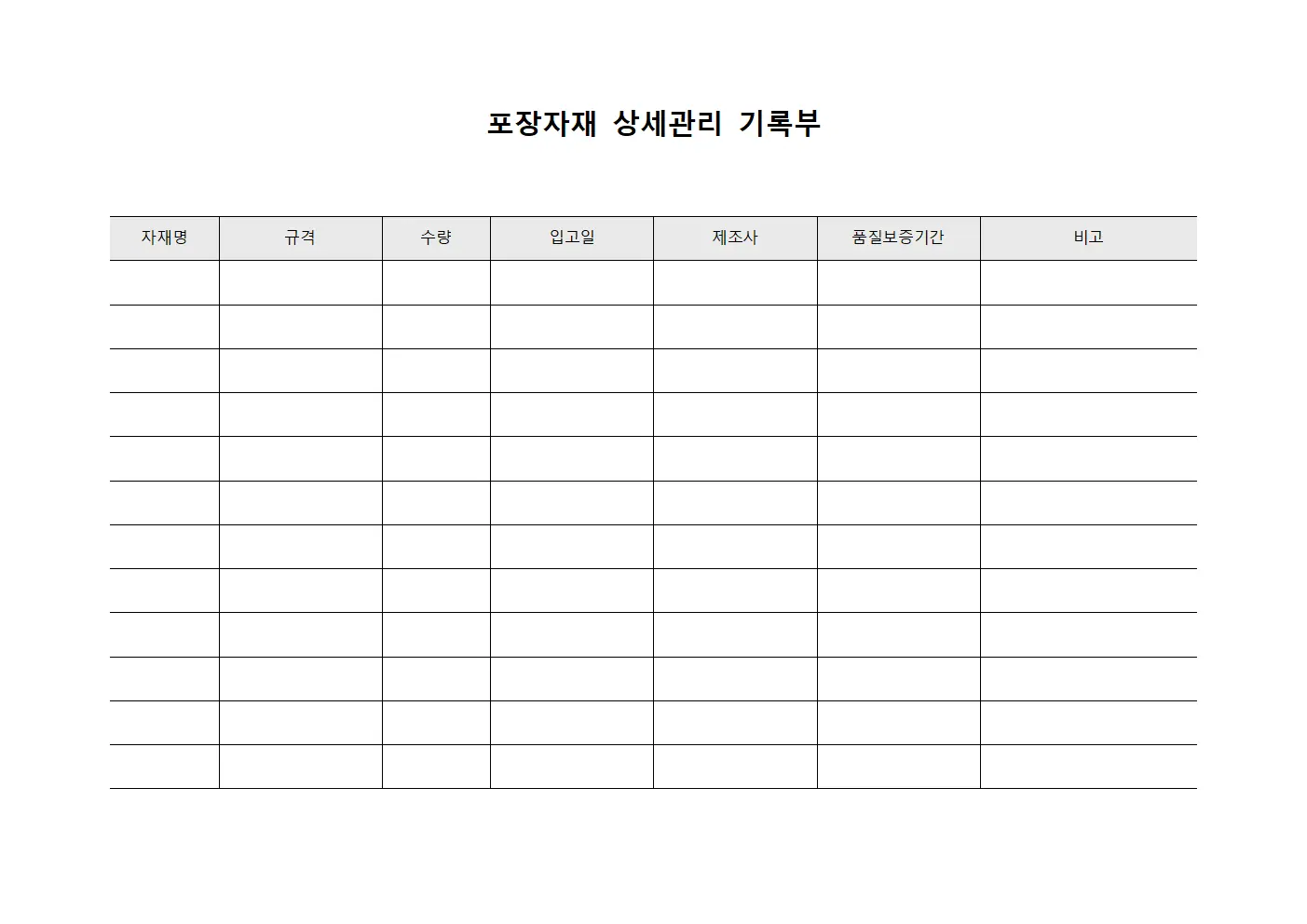 포장자재 상세관리 기록부

| 자재명 | 규격 | 수량 | 입고일 | 제조사 | 품질보증기간 | 비고 |
|---|---|---|---|---|---|---|
| | | | | | | |
| | | | | | | |
| | | | | | | |
| | | | | | | |
| | | | | | | |
| | | | | | | |
| | | | | | | |
| | | | | | | |
| | | | | | | |
| | | | | | | |
| | | | | | | |
| | | | | | | |